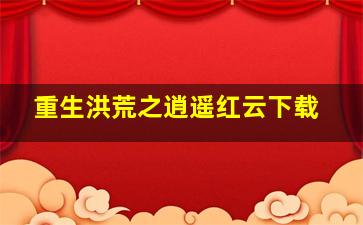 重生洪荒之逍遥红云下载